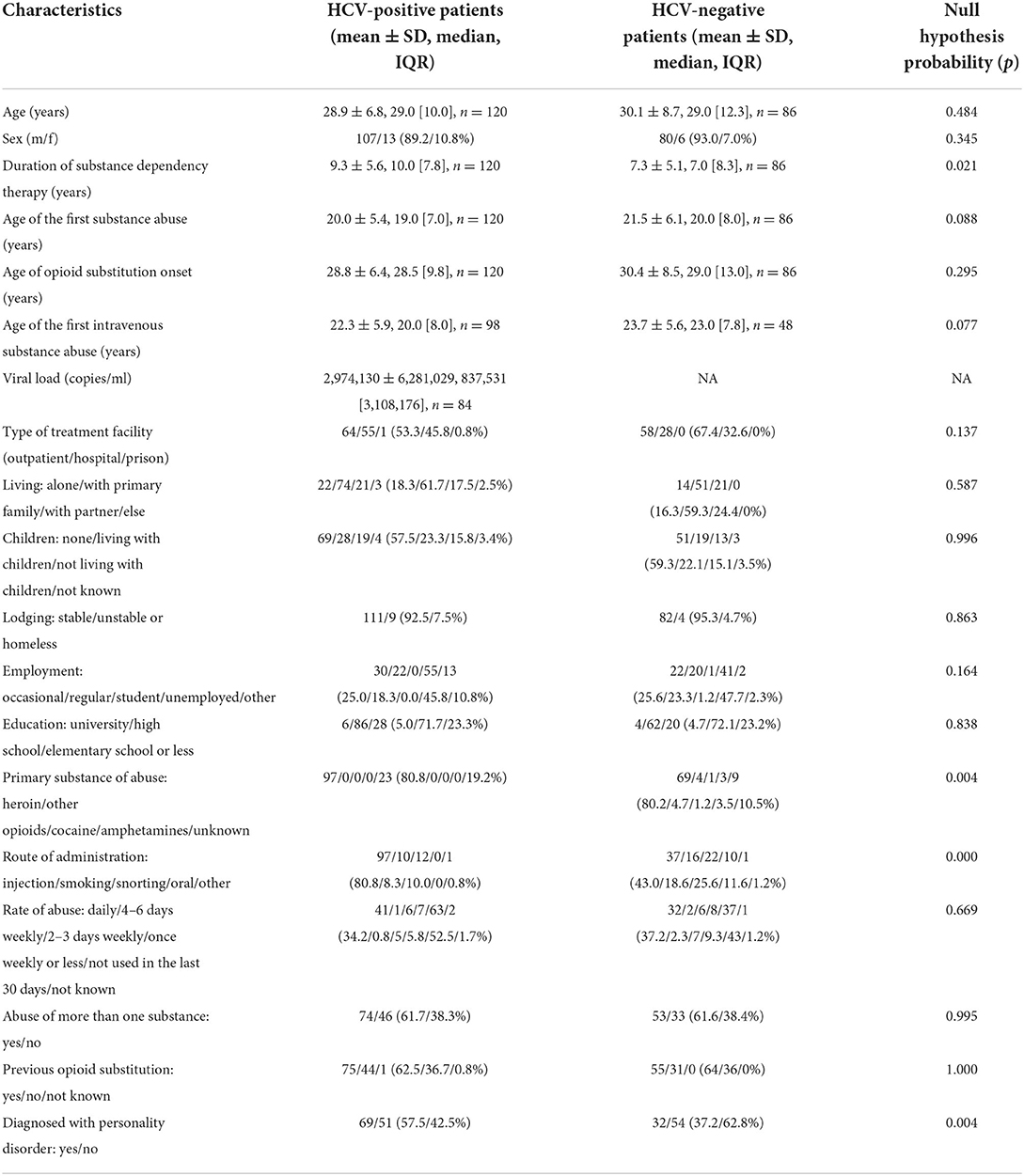 | Characteristics | HCV-positive patients (mean ± SD, median, IQR) | HCV-negative patients (mean ± SD, median, IQR) | Null hypothesis probability ($p$) |
|---|---|---|---|
| Age (years) | 28.9 ± 6.8, 29.0 [10.0], $n = 120$ | 30.1 ± 8.7, 29.0 [12.3], $n = 86$ | 0.484 |
| Sex (m/f) | 107/13 (89.2/10.8%) | 80/6 (93.0/7.0%) | 0.345 |
| Duration of substance dependency therapy (years) | 9.3 ± 5.6, 10.0 [7.8], $n = 120$ | 7.3 ± 5.1, 7.0 [8.3], $n = 86$ | 0.021 |
| Age of the first substance abuse (years) | 20.0 ± 5.4, 19.0 [7.0], $n = 120$ | 21.5 ± 6.1, 20.0 [8.0], $n = 86$ | 0.088 |
| Age of opioid substitution onset (years) | 28.8 ± 6.4, 28.5 [9.8], $n = 120$ | 30.4 ± 8.5, 29.0 [13.0], $n = 86$ | 0.295 |
| Age of the first intravenous substance abuse (years) | 22.3 ± 5.9, 20.0 [8.0], $n = 98$ | 23.7 ± 5.6, 23.0 [7.8], $n = 48$ | 0.077 |
| Viral load (copies/ml) | 2,974,130 ± 6,281,029, 837,531 [3,108,176], $n = 84$ | NA | NA |
| Type of treatment facility (outpatient/hospital/prison) | 64/55/1 (53.3/45.8/0.8%) | 58/28/0 (67.4/32.6/0%) | 0.137 |
| Living: alone/with primary family/with partner/else | 22/74/21/3 (18.3/61.7/17.5/2.5%) | 14/51/21/0 (16.3/59.3/24.4/0%) | 0.587 |
| Children: none/living with children/not living with children/not known | 69/28/19/4 (57.5/23.3/15.8/3.4%) | 51/19/13/3 (59.3/22.1/15.1/3.5%) | 0.996 |
| Lodging: stable/unstable or homeless | 111/9 (92.5/7.5%) | 82/4 (95.3/4.7%) | 0.863 |
| Employment: occasional/regular/student/unemployed/other | 30/22/0/55/13 (25.0/18.3/0.0/45.8/10.8%) | 22/20/1/41/2 (25.6/23.3/1.2/47.7/2.3%) | 0.164 |
| Education: university/high school/elementary school or less | 6/86/28 (5.0/71.7/23.3%) | 4/62/20 (4.7/72.1/23.2%) | 0.838 |
| Primary substance of abuse: heroin/other opioids/cocaine/amphetamines/unknown | 97/0/0/0/23 (80.8/0/0/0/19.2%) | 69/4/1/3/9 (80.2/4.7/1.2/3.5/10.5%) | 0.004 |
| Route of administration: injection/smoking/snorting/oral/other | 97/10/12/0/1 (80.8/8.3/10.0/0/0.8%) | 37/16/22/10/1 (43.0/18.6/25.6/11.6/1.2%) | 0.000 |
| Rate of abuse: daily/4–6 days weekly/2–3 days weekly/once weekly or less/not used in the last 30 days/not known | 41/1/6/7/63/2 (34.2/0.8/5/5.8/52.5/1.7%) | 32/2/6/8/37/1 (37.2/2.3/7/9.3/43/1.2%) | 0.669 |
| Abuse of more than one substance: yes/no | 74/46 (61.7/38.3%) | 53/33 (61.6/38.4%) | 0.995 |
| Previous opioid substitution: yes/no/not known | 75/44/1 (62.5/36.7/0.8%) | 55/31/0 (64/36/0%) | 1.000 |
| Diagnosed with personality disorder: yes/no | 69/51 (57.5/42.5%) | 32/54 (37.2/62.8%) | 0.004 |